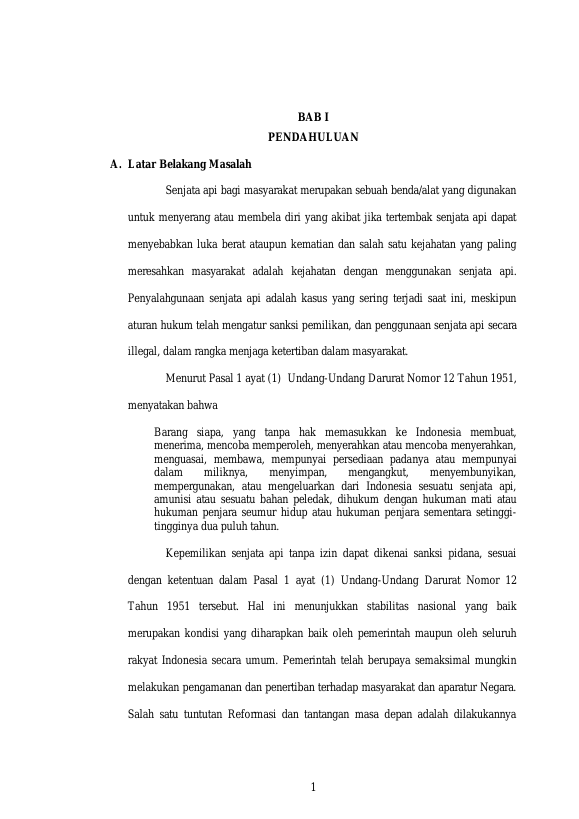 BAB I
PENDAHULUAN

A. Latar Belakang Masalah

Senjata api bagi masyarakat merupakan sebuah benda/alat yang digunakan untuk menyerang atau membela diri yang akibat jika tertembak senjata api dapat menyebabkan luka berat ataupun kematian dan salah satu kejahatan yang paling meresahkan masyarakat adalah kejahatan dengan menggunakan senjata api. Penyalahgunaan senjata api adalah kasus yang sering terjadi saat ini, meskipun aturan hukum telah mengatur sanksi pemilikan, dan penggunaan senjata api secara illegal, dalam rangka menjaga ketertiban dalam masyarakat.

Menurut Pasal 1 ayat (1) Undang-Undang Darurat Nomor 12 Tahun 1951, menyatakan bahwa

Barang siapa, yang tanpa hak memasukkan ke Indonesia membuat, menerima, mencoba memperoleh, menyerahkan atau mencoba menyerahkan, menguasai, membawa, mempunyai persediaan padanya atau mempunyai dalam miliknya, menyimpan, mengangkut, menyembunyikan, mempergunakan, atau mengeluarkan dari Indonesia sesuatu senjata api, amunisi atau sesuatu bahan peledak, dihukum dengan hukuman mati atau hukuman penjara seumur hidup atau hukuman penjara sementara setinggi-tingginya dua puluh tahun.

Kepemilikan senjata api tanpa izin dapat dikenai sanksi pidana, sesuai dengan ketentuan dalam Pasal 1 ayat (1) Undang-Undang Darurat Nomor 12 Tahun 1951 tersebut. Hal ini menunjukkan stabilitas nasional yang baik merupakan kondisi yang diharapkan baik oleh pemerintah maupun oleh seluruh rakyat Indonesia secara umum. Pemerintah telah berupaya semaksimal mungkin melakukan pengamanan dan penertiban terhadap masyarakat dan aparatur Negara. Salah satu tuntutan Reformasi dan tantangan masa depan adalah dilakukannya

1